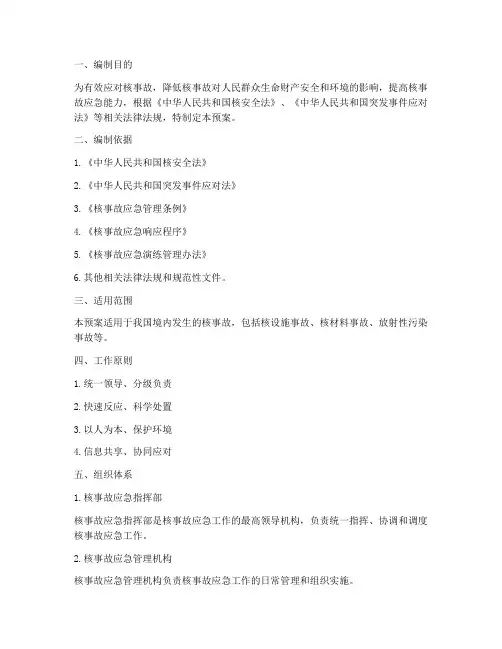 一、编制目的

为有效应对核事故，降低核事故对人民群众生命财产安全和环境的影响，提高核事故应急能力，根据《中华人民共和国核安全法》、《中华人民共和国突发事件应对法》等相关法律法规，特制定本预案。

二、编制依据

1.《中华人民共和国核安全法》

2.《中华人民共和国突发事件应对法》

3.《核事故应急管理条例》

4.《核事故应急响应程序》

5.《核事故应急演练管理办法》

6. 其他相关法律法规和规范性文件。

三、适用范围

本预案适用于我国境内发生的核事故，包括核设施事故、核材料事故、放射性污染事故等。

四、工作原则

1. 统一领导、分级负责

2. 快速反应、科学处置

3. 以人为本、保护环境

4. 信息共享、协同应对

五、组织体系

1. 核事故应急指挥部

核事故应急指挥部是核事故应急工作的最高领导机构，负责统一指挥、协调和调度核事故应急工作。

2. 核事故应急管理机构

核事故应急管理机构负责核事故应急工作的日常管理和组织实施。